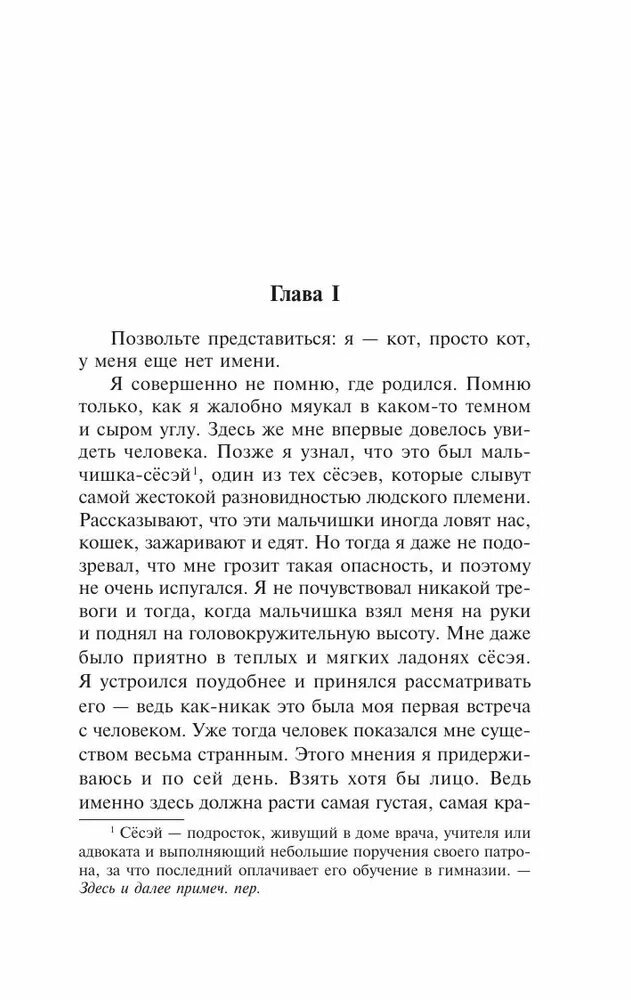 Глава I

Позвольте представиться: я — кот, просто кот, у меня еще нет имени.

Я совершенно не помню, где родился. Помню только, как я жалобно мяукал в каком-то темном и сыром углу. Здесь же мне впервые довелось увидеть человека. Позже я узнал, что это был мальчишка-сёсэй$^1$, один из тех сёсэев, которые слывут самой жестокой разновидностью людского племени. Рассказывают, что эти мальчишки иногда ловят нас, кошек, зажаривают и едят. Но тогда я даже не подозревал, что мне грозит такая опасность, и поэтому не очень испугался. Я не почувствовал никакой тревоги и тогда, когда мальчишка взял меня на руки и поднял на головокружительную высоту. Мне даже было приятно в теплых и мягких ладонях сёсэя. Я устроился поудобнее и принялся рассматривать его — ведь как-никак это была моя первая встреча с человеком. Уже тогда человек показался мне существом весьма странным. Этого мнения я придерживаюсь и по сей день. Взять хотя бы лицо. Ведь именно здесь должна расти самая густая, самая кра-

$^1$ Сёсэй — подросток, живущий в доме врача, учителя или адвоката и выполняющий небольшие поручения своего патрона, за что последний оплачивает его обучение в гимназии. — Здесь и далее примеч. пер.